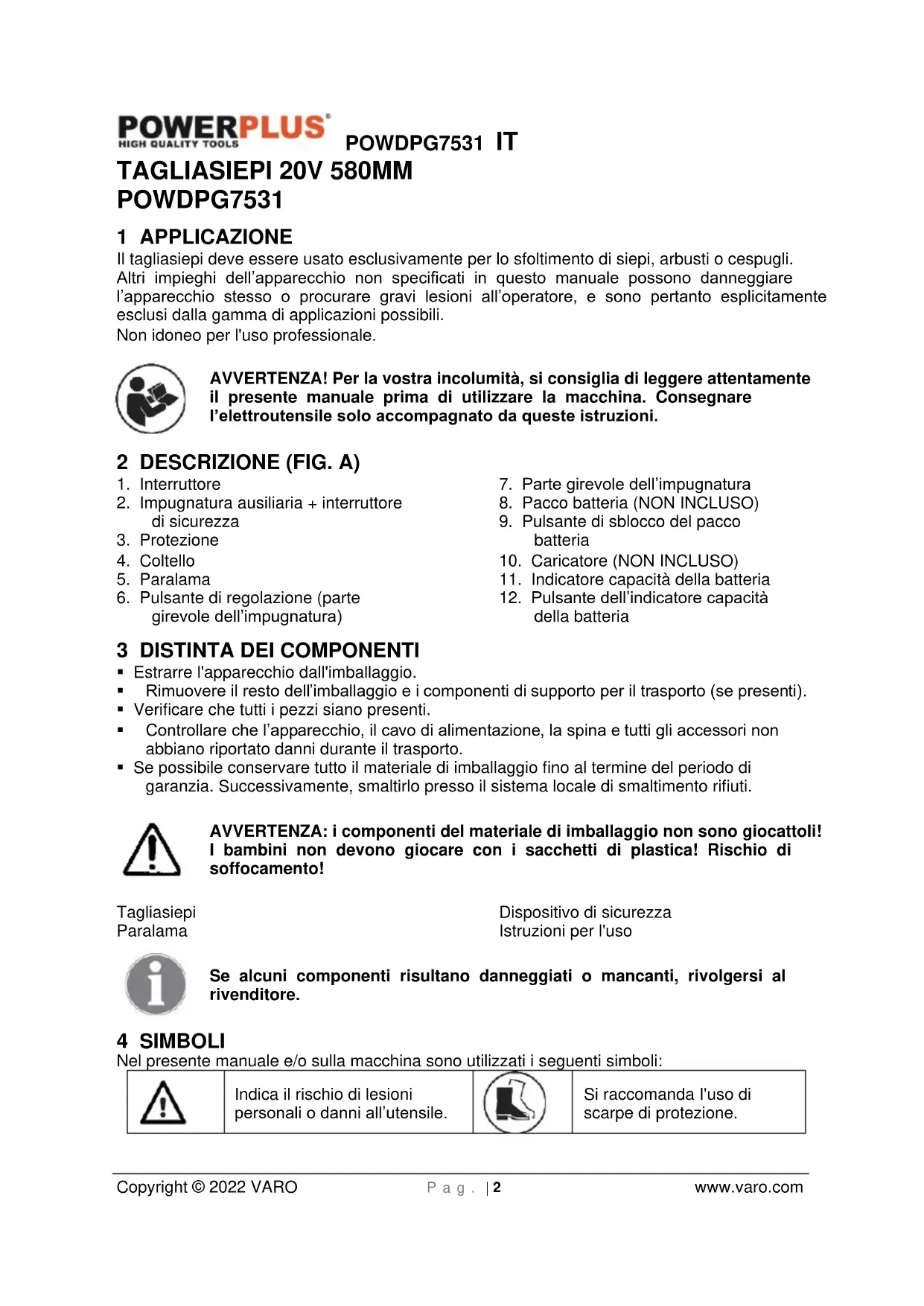 POWERPLUS®
HIGH QUALITY TOOLS
POWDPG7531 IT

TAGLIASIEPI 20V 580MM
POWDPG7531

1 APPLICAZIONE
Il tagliasiepi deve essere usato esclusivamente per lo sfoltimento di siepi, arbusti o cespugli. Altri impieghi dell'apparecchio non specificati in questo manuale possono danneggiare l'apparecchio stesso o procurare gravi lesioni all'operatore, e sono pertanto esplicitamente esclusi dalla gamma di applicazioni possibili.
Non idoneo per l'uso professionale.

AVVERTENZA! Per la vostra incolumità, si consiglia di leggere attentamente il presente manuale prima di utilizzare la macchina. Consegnare l'elettroutensile solo accompagnato da queste istruzioni.

2 DESCRIZIONE (FIG. A)
1. Interruttore
2. Impugnatura ausiliaria + interruttore di sicurezza
3. Protezione
4. Coltello
5. Paralama
6. Pulsante di regolazione (parte girevole dell'impugnatura)
7. Parte girevole dell'impugnatura
8. Pacco batteria (NON INCLUSO)
9. Pulsante di sblocco del pacco batteria
10. Caricatore (NON INCLUSO)
11. Indicatore capacità della batteria
12. Pulsante dell'indicatore capacità della batteria

3 DISTINTA DEI COMPONENTI
▪ Estrarre l'apparecchio dall'imballaggio.
▪ Rimuovere il resto dell'imballaggio e i componenti di supporto per il trasporto (se presenti).
▪ Verificare che tutti i pezzi siano presenti.
▪ Controllare che l'apparecchio, il cavo di alimentazione, la spina e tutti gli accessori non abbiano riportato danni durante il trasporto.
▪ Se possibile conservare tutto il materiale di imballaggio fino al termine del periodo di garanzia. Successivamente, smaltirlo presso il sistema locale di smaltimento rifiuti.

AVVERTENZA: i componenti del materiale di imballaggio non sono giocattoli! I bambini non devono giocare con i sacchetti di plastica! Rischio di soffocamento!

Tagliasiepi
Paralama

Dispositivo di sicurezza
Istruzioni per l'uso

Se alcuni componenti risultano danneggiati o mancanti, rivolgersi al rivenditore.

4 SIMBOLI
Nel presente manuale e/o sulla macchina sono utilizzati i seguenti simboli:

| | Indica il rischio di lesioni personali o danni all'utensile. | | Si raccomanda l'uso di scarpe di protezione. |
|---|---|---|---|

Copyright © 2022 VARO    P a g . | 2    www.varo.com